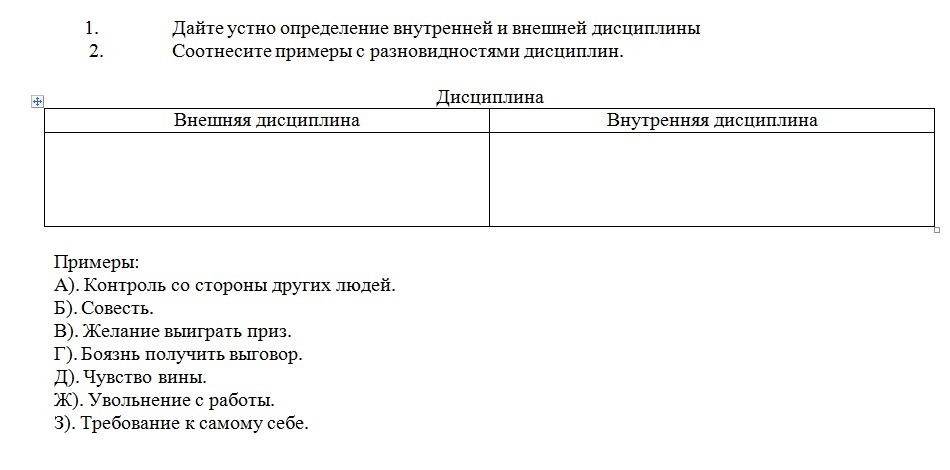 1. Дайте устно определение внутренней и внешней дисциплины
2. Соотнесите примеры с разновидностями дисциплин.

Дисциплина

| Внешняя дисциплина | Внутренняя дисциплина |
|---|---|
| | |

Примеры:
А). Контроль со стороны других людей.
Б). Совесть.
В). Желание выиграть приз.
Г). Боязнь получить выговор.
Д). Чувство вины.
Ж). Увольнение с работы.
З). Требование к самому себе.